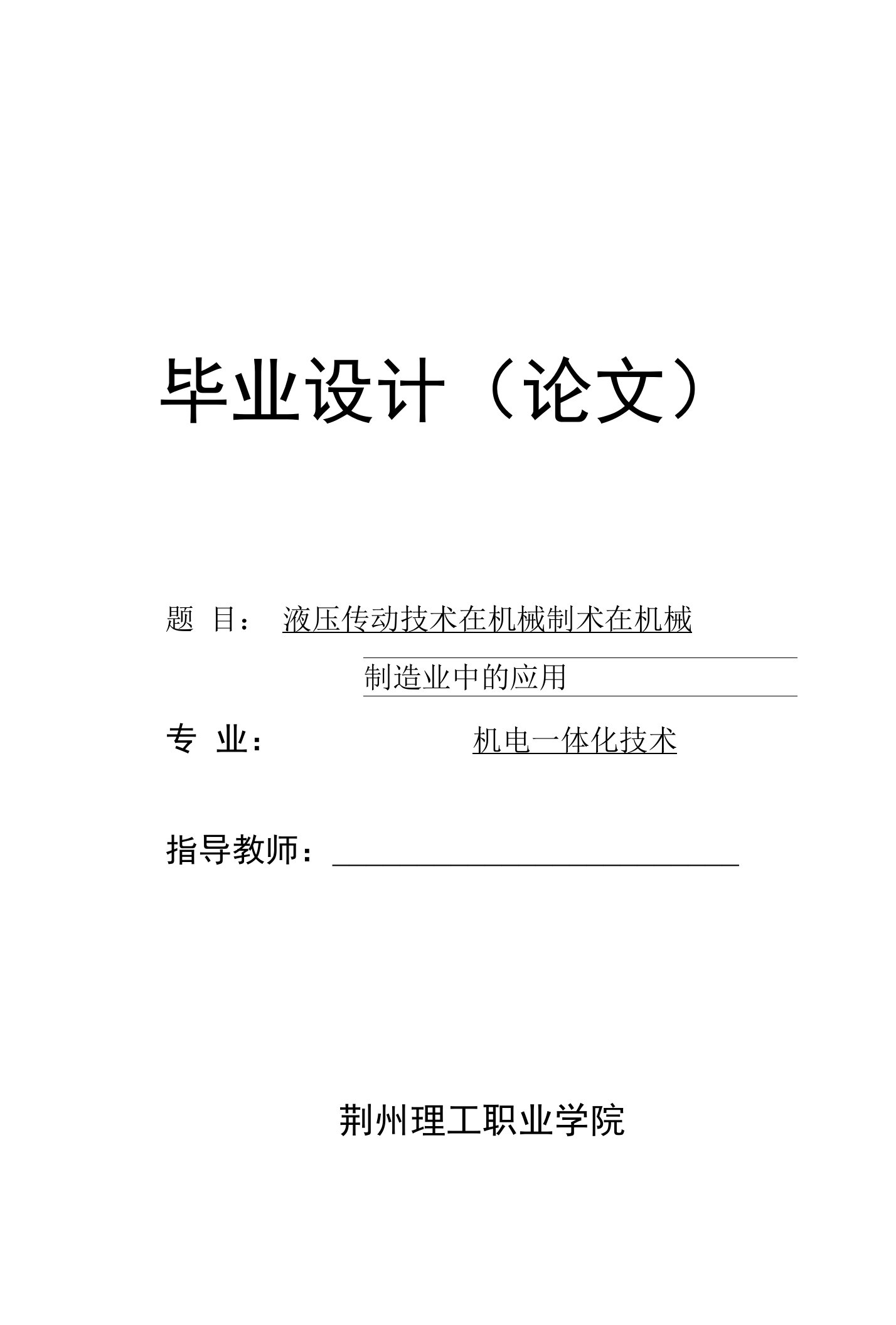 毕业设计（论文）

题 目： 液压传动技术在机械制术在机械

制造业中的应用

专 业： 机电一体化技术

指导教师：

荆州理工职业学院